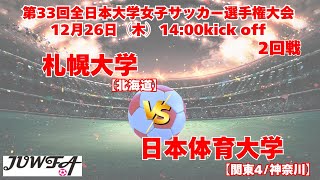 第33回全日本大学女子サッカー選手権大会
12月26日（木）14:00kick off
2回戦

札幌大学
【北海道】

VS

日本体育大学
【関東4/神奈川】

JUWFA